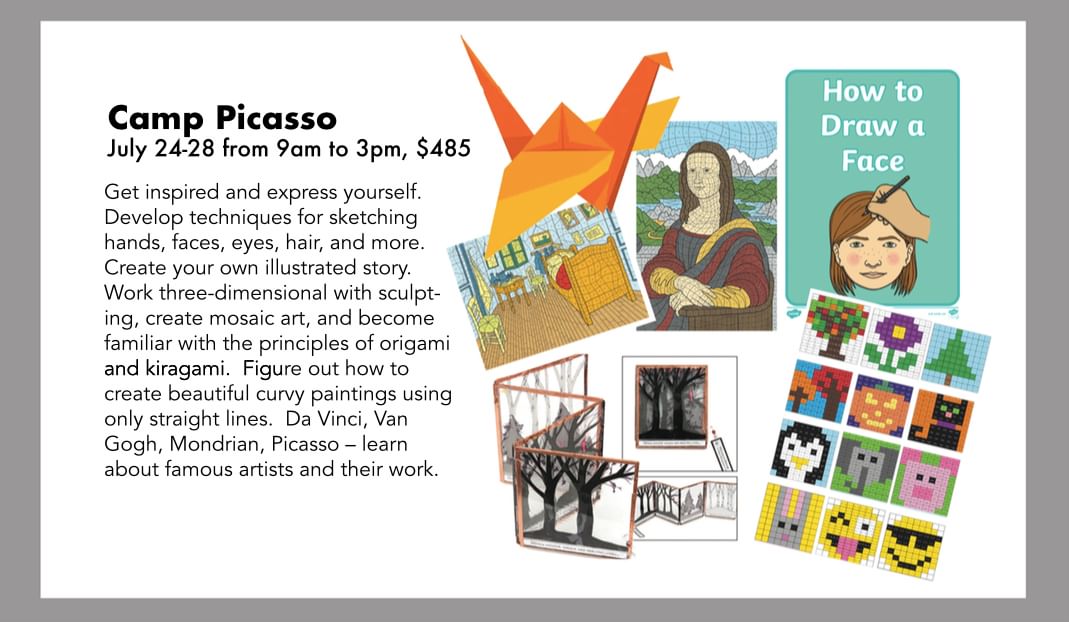 Camp Picasso
July 24-28 from 9am to 3pm, $485

Get inspired and express yourself. Develop techniques for sketching hands, faces, eyes, hair, and more. Create your own illustrated story. Work three-dimensional with sculpting, create mosaic art, and become familiar with the principles of origami and kiragami. Figure out how to create beautiful curvy paintings using only straight lines. Da Vinci, Van Gogh, Mondrian, Picasso – learn about famous artists and their work.

How to Draw a Face